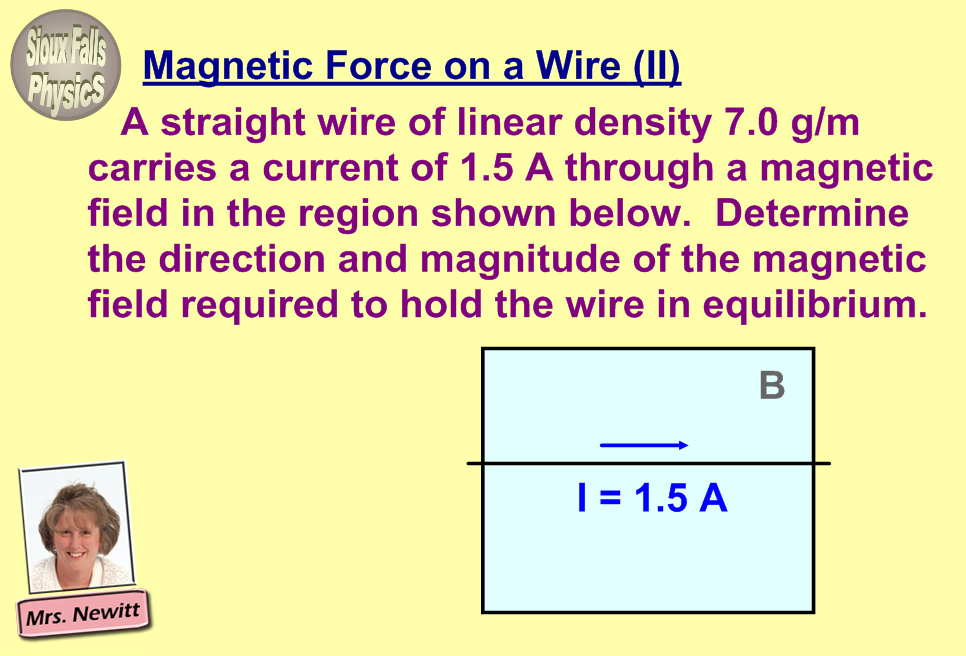 Sioux Falls Physics

Magnetic Force on a Wire (II)

A straight wire of linear density 7.0 g/m carries a current of 1.5 A through a magnetic field in the region shown below. Determine the direction and magnitude of the magnetic field required to hold the wire in equilibrium.

B

I = 1.5 A

Mrs. Newitt